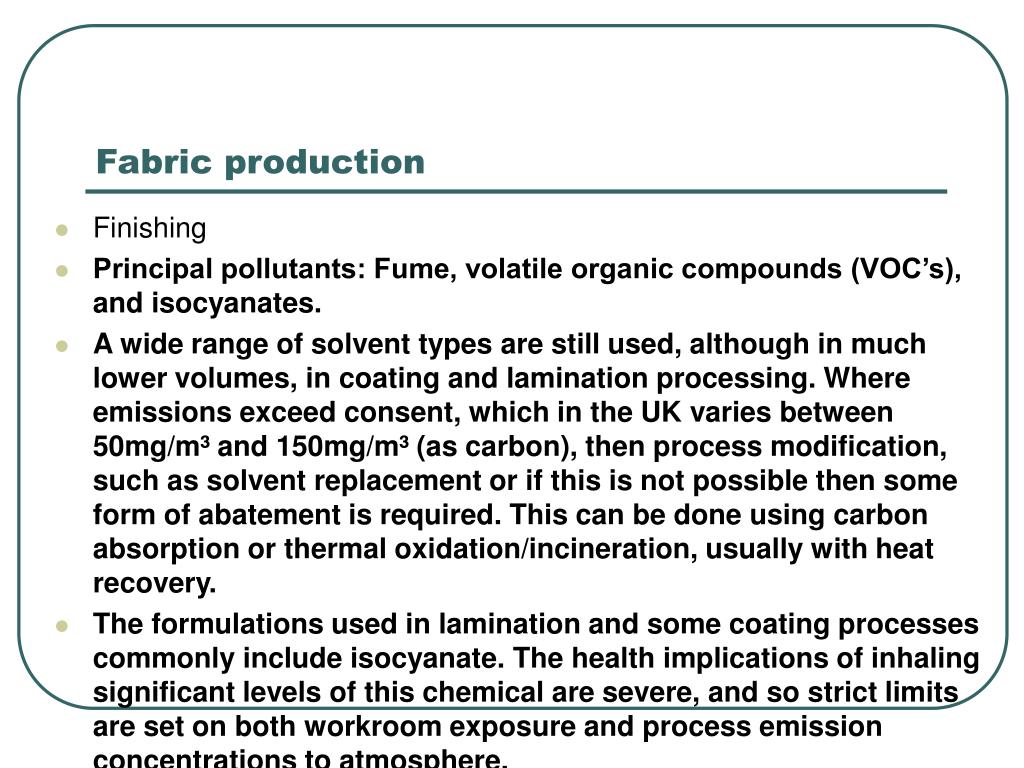 Fabric production

- Finishing
- Principal pollutants: Fume, volatile organic compounds (VOC’s), and isocyanates.
- A wide range of solvent types are still used, although in much lower volumes, in coating and lamination processing. Where emissions exceed consent, which in the UK varies between 50mg/m³ and 150mg/m³ (as carbon), then process modification, such as solvent replacement or if this is not possible then some form of abatement is required. This can be done using carbon absorption or thermal oxidation/incineration, usually with heat recovery.
- The formulations used in lamination and some coating processes commonly include isocyanate. The health implications of inhaling significant levels of this chemical are severe, and so strict limits are set on both workroom exposure and process emission concentrations to atmosphere.